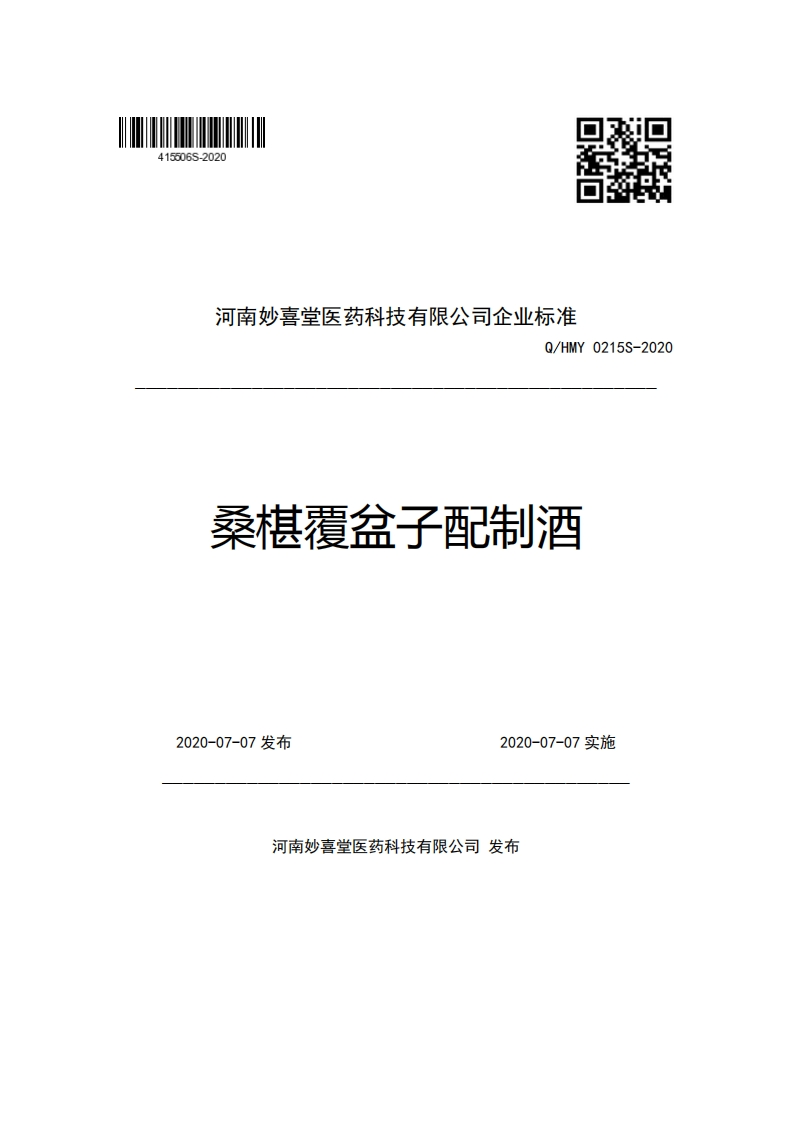 415506S-2020

河南妙喜堂医药科技有限公司企业标准

Q/HMY 0215S-2020

桑椹覆盆子配制酒

2020-07-07 发布

2020-07-07 实施

河南妙喜堂医药科技有限公司 发布